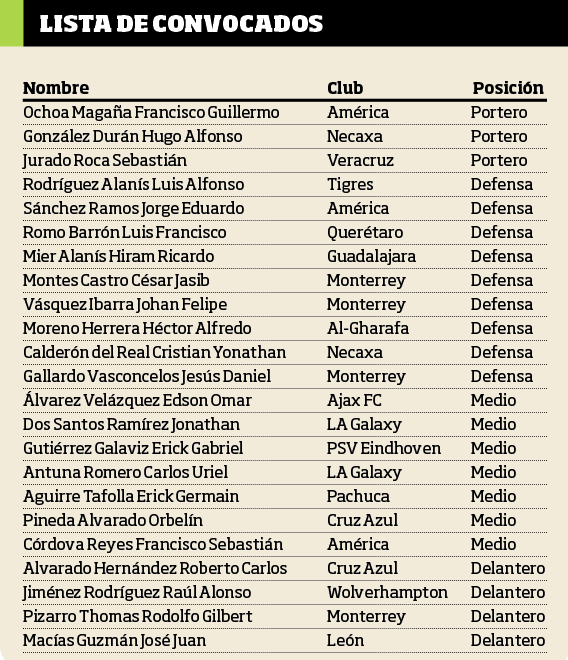 LISTA DE CONVOCADOS

| Nombre | Club | Posición |
|---|---|---|
| Ochoa Magaña Francisco Guillermo | América | Portero |
| González Durán Hugo Alfonso | Necaxa | Portero |
| Jurado Roca Sebastián | Veracruz | Portero |
| Rodríguez Alanís Luis Alfonso | Tigres | Defensa |
| Sánchez Ramos Jorge Eduardo | América | Defensa |
| Romo Barrón Luis Francisco | Querétaro | Defensa |
| Mier Alanís Hiram Ricardo | Guadalajara | Defensa |
| Montes Castro César Jasib | Monterrey | Defensa |
| Vásquez Ibarra Johan Felipe | Monterrey | Defensa |
| Moreno Herrera Héctor Alfredo | Al-Gharafa | Defensa |
| Calderón del Real Cristian Yonathan | Necaxa | Defensa |
| Gallardo Vasconcelos Jesús Daniel | Monterrey | Defensa |
| Álvarez Velázquez Edson Omar | Ajax FC | Medio |
| Dos Santos Ramírez Jonathan | LA Galaxy | Medio |
| Gutiérrez Galaviz Erick Gabriel | PSV Eindhoven | Medio |
| Antuna Romero Carlos Uriel | LA Galaxy | Medio |
| Aguirre Tafolla Erick Germain | Pachuca | Medio |
| Pineda Alvarado Orbelín | Cruz Azul | Medio |
| Córdova Reyes Francisco Sebastián | América | Medio |
| Alvarado Hernández Roberto Carlos | Cruz Azul | Delantero |
| Jiménez Rodríguez Raúl Alonso | Wolverhampton | Delantero |
| Pizarro Thomas Rodolfo Gilbert | Monterrey | Delantero |
| Macías Guzmán José Juan | León | Delantero |